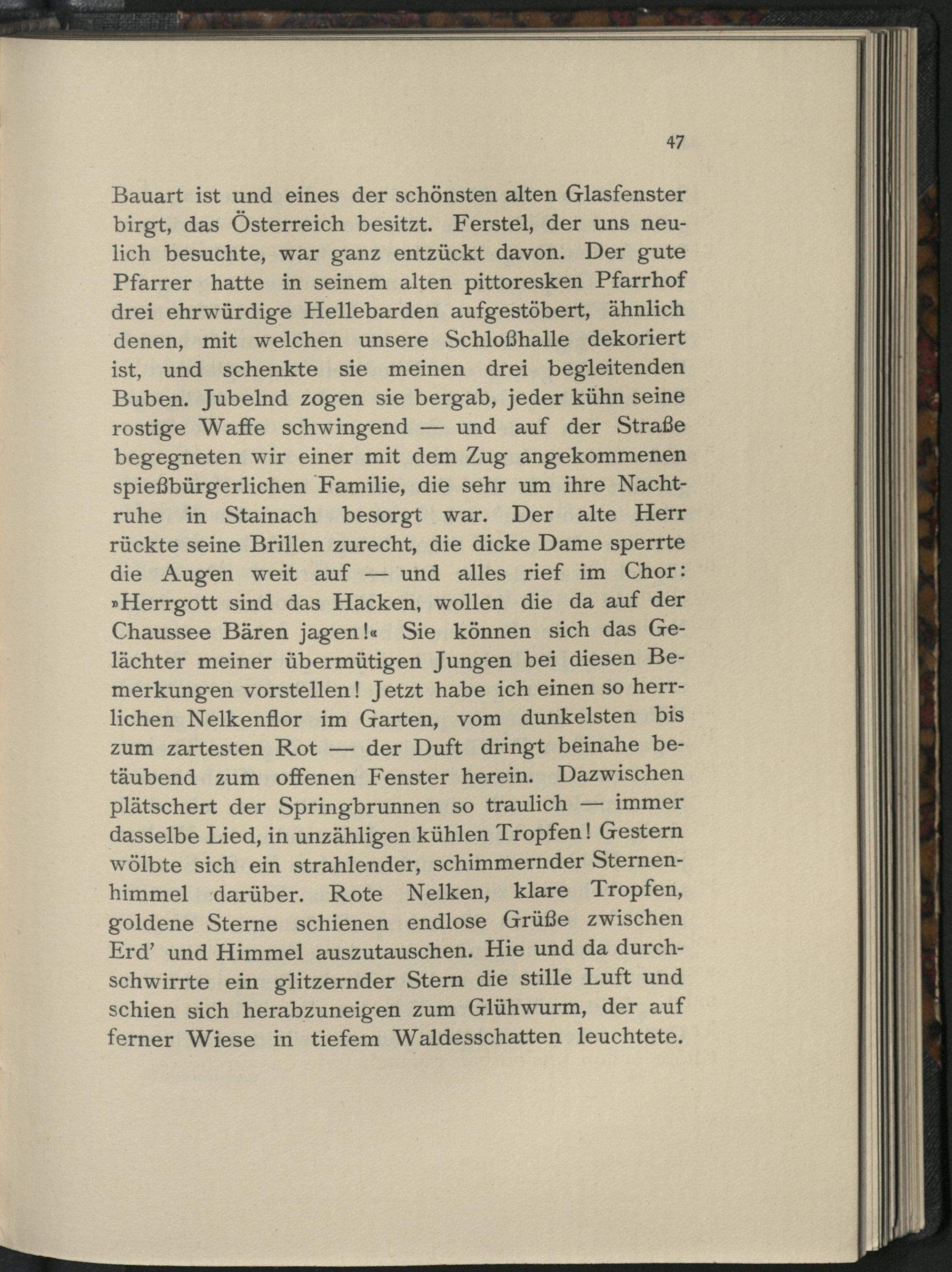 47

Bauart ist und eines der schönsten alten Glasfenster birgt, das Österreich besitzt. Ferstel, der uns neulich besuchte, war ganz entzückt davon. Der gute Pfarrer hatte in seinem alten pittoresken Pfarrhof drei ehrwürdige Hellebarden aufgestöbert, ähnlich denen, mit welchen unsere Schloßhalle dekoriert ist, und schenkte sie meinen drei begleitenden Buben. Jubelnd zogen sie bergab, jeder kühn seine rostige Waffe schwingend — und auf der Straße begegneten wir einer mit dem Zug angekommenen spießbürgerlichen Familie, die sehr um ihre Nachtruhe in Stainach besorgt war. Der alte Herr rückte seine Brillen zurecht, die dicke Dame sperrte die Augen weit auf — und alles rief im Chor: »Herrgott sind das Hacken, wollen die da auf der Chaussee Bären jagen!« Sie können sich das Gelächter meiner übermütigen Jungen bei diesen Bemerkungen vorstellen! Jetzt habe ich einen so herrlichen Nelkenflor im Garten, vom dunkelsten bis zum zartesten Rot — der Duft dringt beinahe betäubend zum offenen Fenster herein. Dazwischen plätschert der Springbrunnen so traulich — immer dasselbe Lied, in unzähligen kühlen Tropfen! Gestern wölbte sich ein strahlender, schimmernder Sternenhimmel darüber. Rote Nelken, klare Tropfen, goldene Sterne schienen endlose Grüße zwischen Erd' und Himmel auszutauschen. Hie und da durchschwirrte ein glitzernder Stern die stille Luft und schien sich herabzuneigen zum Glühwurm, der auf ferner Wiese in tiefem Waldesschatten leuchtete.